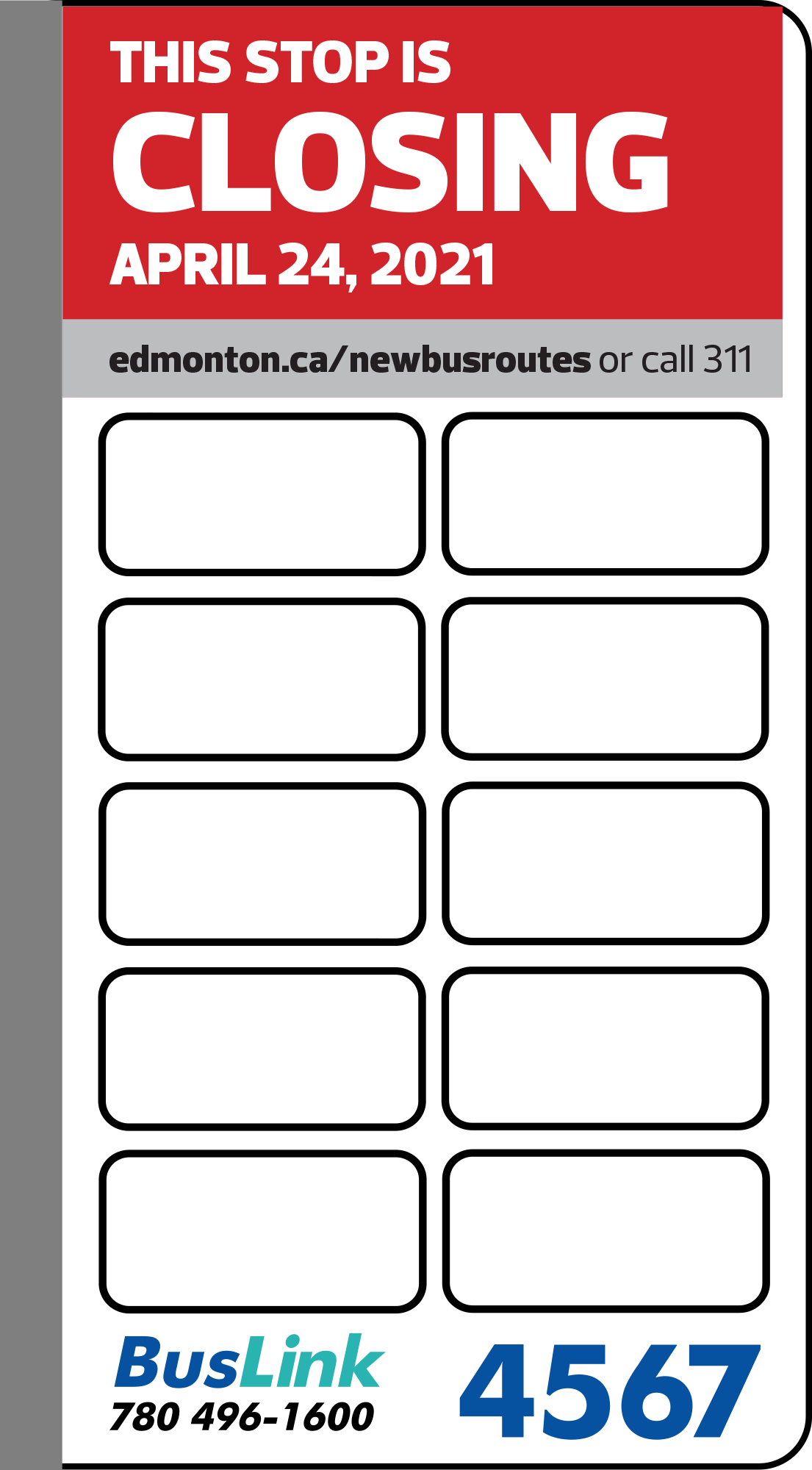 THIS STOP IS
CLOSING
APRIL 24, 2021

edmonton.ca/newbusroutes or call 311

BusLink
780 496-1600

4567